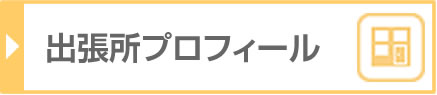 出張所プロフィール